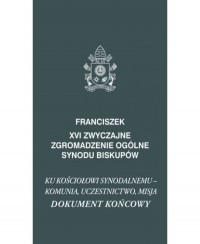 FRANCISZEK

XVI ZWYCZAJNE ZGROMADZENIE OGÓLNE SYNODU BISKUPÓW

KU KOŚCIOŁOWI SYNODALNEMU – KOMUNIA, UCZESTNICTWO, MISJA

DOKUMENT KOŃCOWY